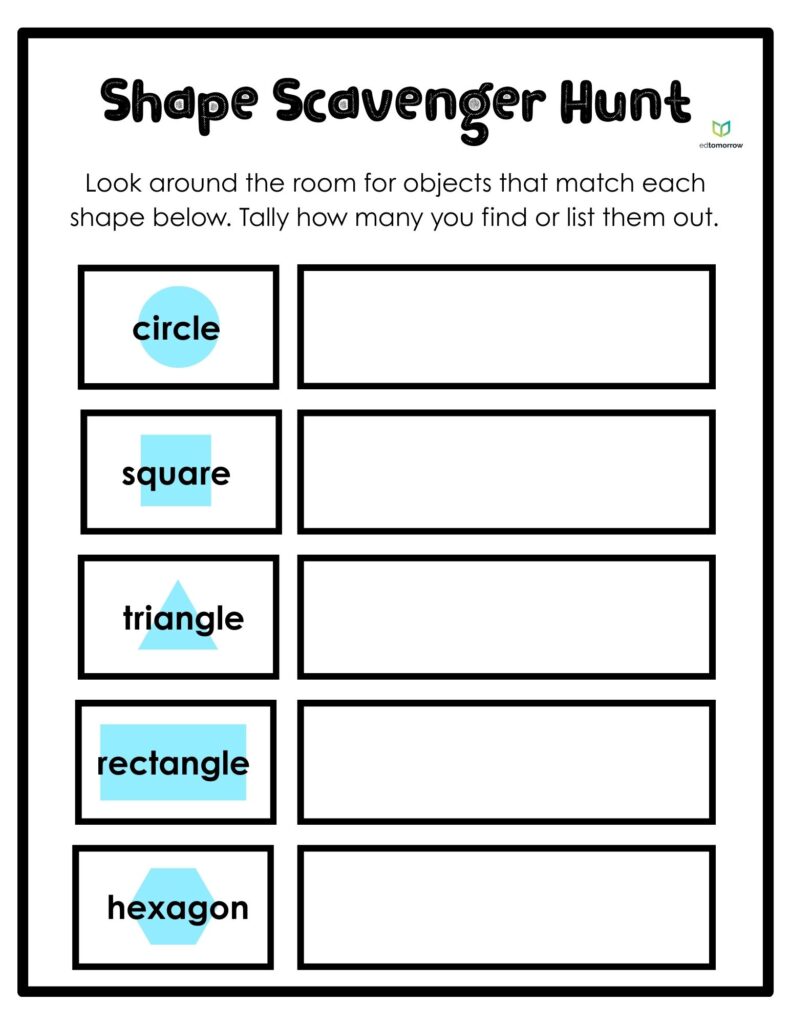 Shape Scavenger Hunt

edtomorrow

Look around the room for objects that match each shape below. Tally how many you find or list them out.

circle

square

triangle

rectangle

hexagon